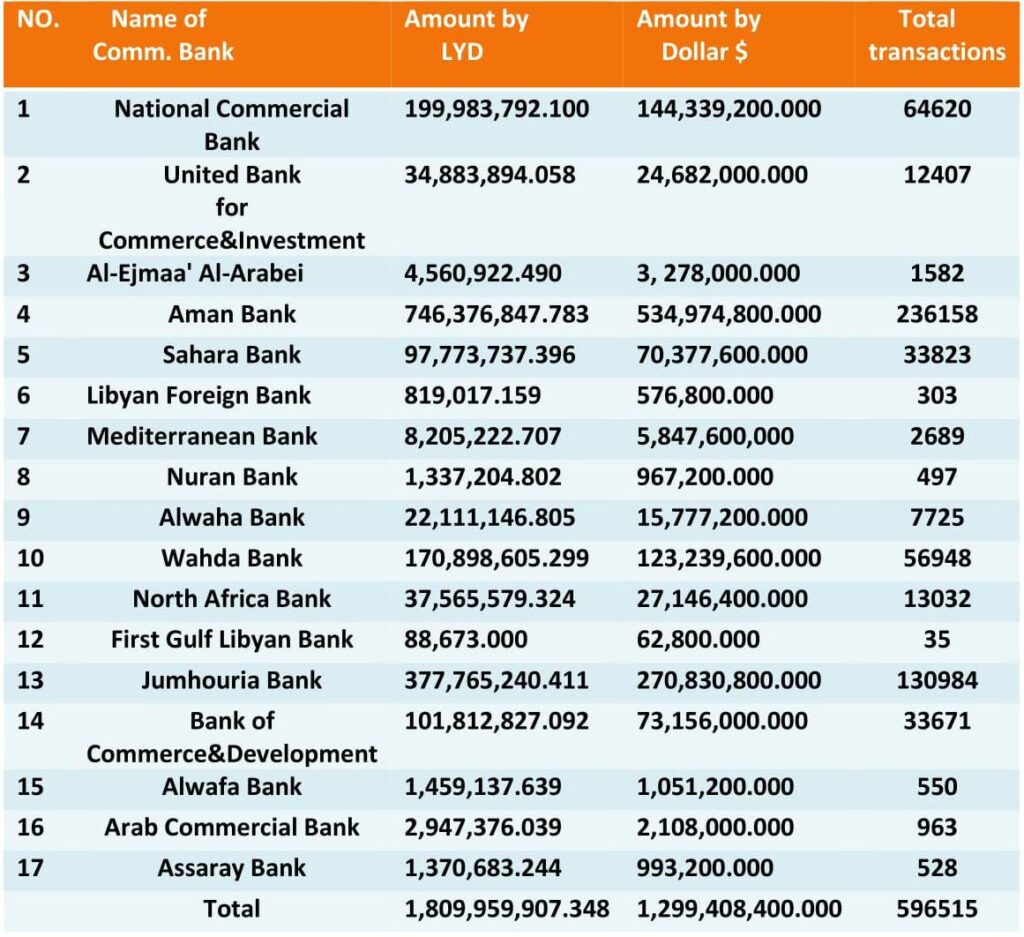 | NO. | Name of Comm. Bank | Amount by LYD | Amount by Dollar $ | Total transactions |
|---|---|---|---|---|
| 1 | National Commercial Bank | 199,983,792.100 | 144,339,200.000 | 64620 |
| 2 | United Bank for Commerce&Investment | 34,883,894.058 | 24,682,000.000 | 12407 |
| 3 | Al-Ejmaa' Al-Arabei | 4,560,922.490 | 3, 278,000.000 | 1582 |
| 4 | Aman Bank | 746,376,847.783 | 534,974,800.000 | 236158 |
| 5 | Sahara Bank | 97,773,737.396 | 70,377,600.000 | 33823 |
| 6 | Libyan Foreign Bank | 819,017.159 | 576,800.000 | 303 |
| 7 | Mediterranean Bank | 8,205,222.707 | 5,847,600,000 | 2689 |
| 8 | Nuran Bank | 1,337,204.802 | 967,200.000 | 497 |
| 9 | Alwaha Bank | 22,111,146.805 | 15,777,200.000 | 7725 |
| 10 | Wahda Bank | 170,898,605.299 | 123,239,600.000 | 56948 |
| 11 | North Africa Bank | 37,565,579.324 | 27,146,400.000 | 13032 |
| 12 | First Gulf Libyan Bank | 88,673.000 | 62,800.000 | 35 |
| 13 | Jumhouria Bank | 377,765,240.411 | 270,830,800.000 | 130984 |
| 14 | Bank of Commerce&Development | 101,812,827.092 | 73,156,000.000 | 33671 |
| 15 | Alwafa Bank | 1,459,137.639 | 1,051,200.000 | 550 |
| 16 | Arab Commercial Bank | 2,947,376.039 | 2,108,000.000 | 963 |
| 17 | Assaray Bank | 1,370,683.244 | 993,200.000 | 528 |
| | Total | 1,809,959,907.348 | 1,299,408,400.000 | 596515 |